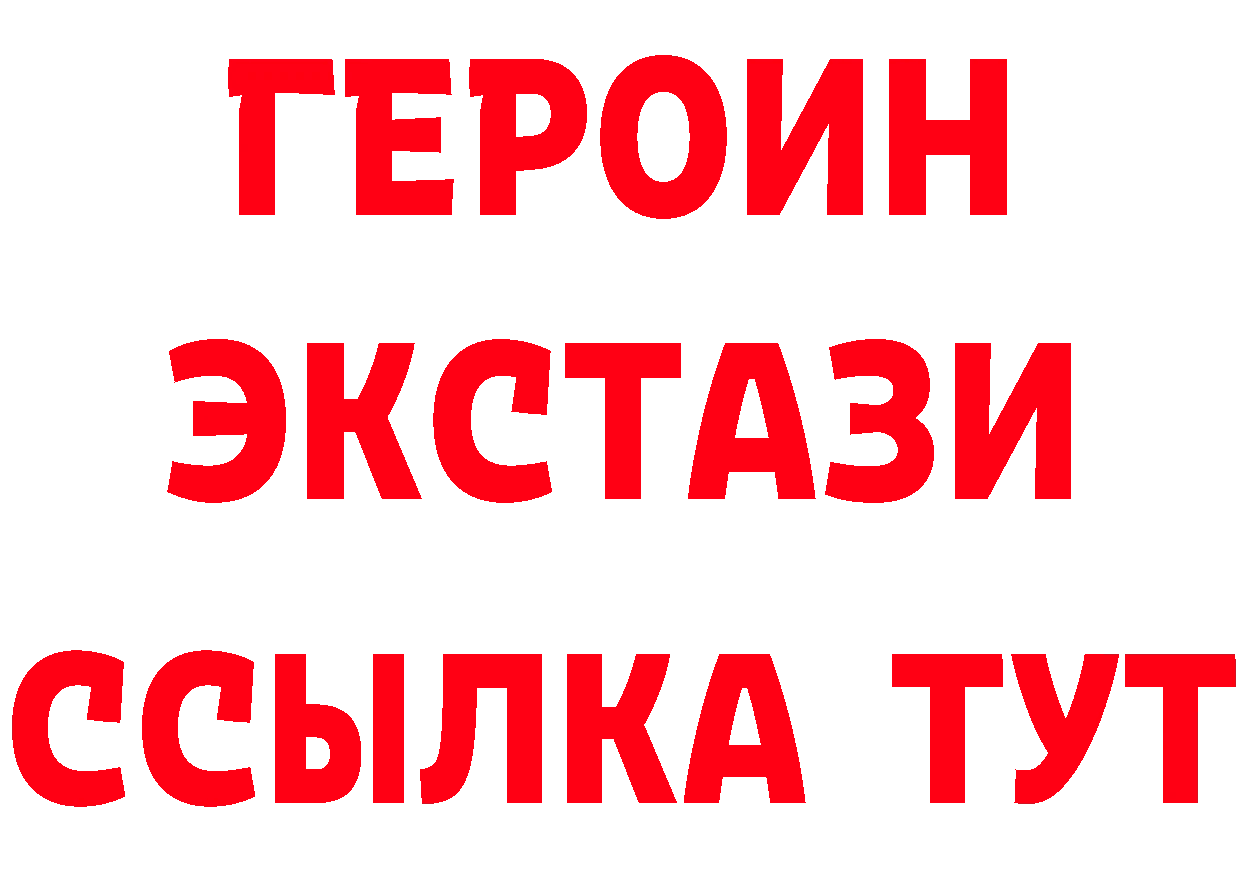 ГЕРОИН
ЭКСТАЗИ
ССЫЛКА ТУТ